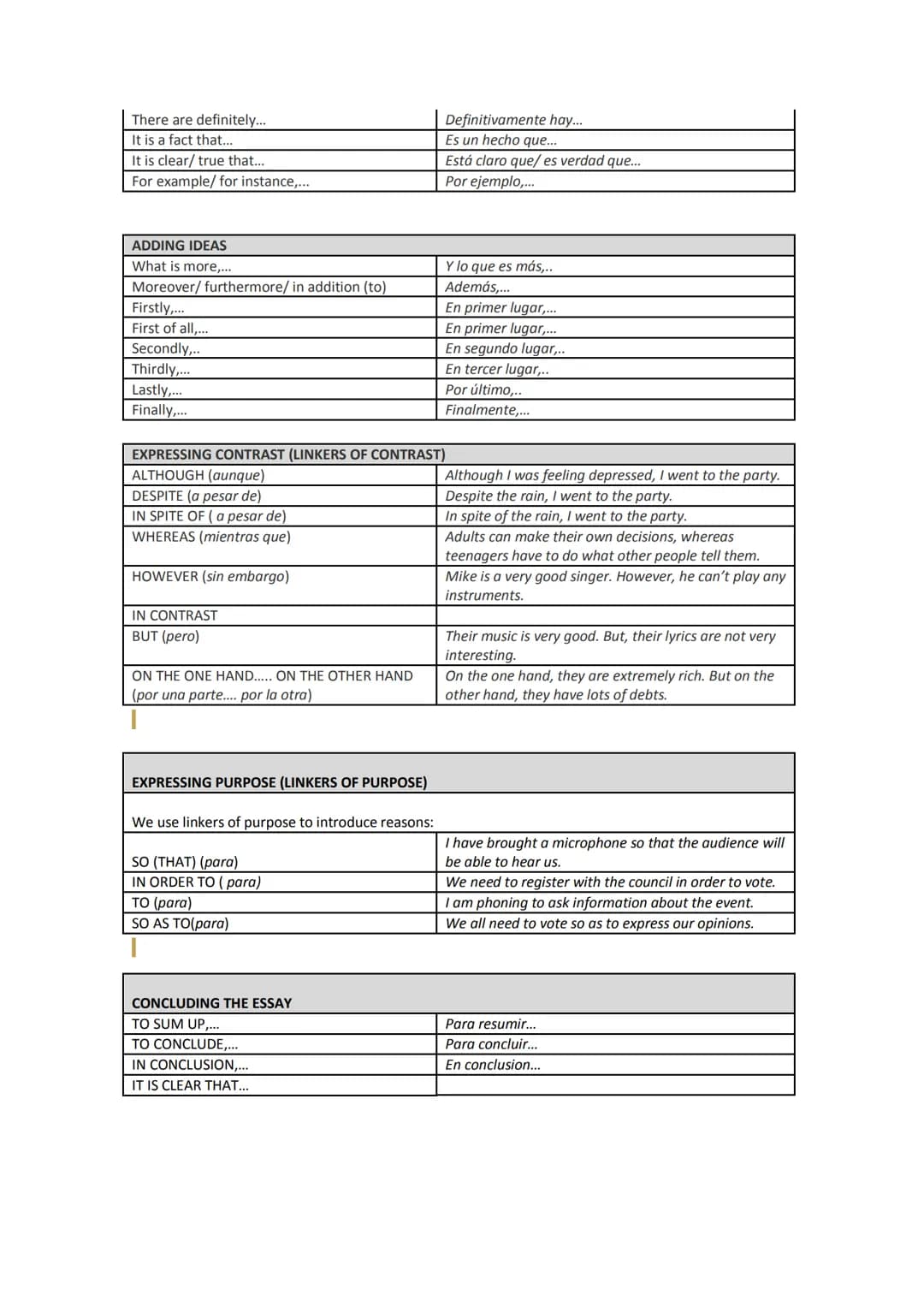 | There are definitely... | Definitivamente hay... |
|---|---|
| It is a fact that... | Es un hecho que... |
| It is clear/ true that... | Está claro que/ es verdad que... |
| For example/ for instance,... | Por ejemplo,... |

| ADDING IDEAS | |
|---|---|
| What is more,... | Y lo que es más,.. |
| Moreover/ furthermore/ in addition (to) | Además,... |
| Firstly,... | En primer lugar,... |
| First of all,... | En primer lugar,... |
| Secondly,.. | En segundo lugar,.. |
| Thirdly,... | En tercer lugar,.. |
| Lastly,... | Por último,.. |
| Finally,... | Finalmente,... |

| EXPRESSING CONTRAST (LINKERS OF CONTRAST) | |
|---|---|
| ALTHOUGH (aunque) | Although I was feeling depressed, I went to the party. |
| DESPITE (a pesar de) | Despite the rain, I went to the party. |
| IN SPITE OF ( a pesar de) | In spite of the rain, I went to the party. |
| WHEREAS (mientras que) | Adults can make their own decisions, whereas teenagers have to do what other people tell them. |
| HOWEVER (sin embargo) | Mike is a very good singer. However, he can't play any instruments. |
| IN CONTRAST | |
| BUT (pero) | Their music is very good. But, their lyrics are not very interesting. |
| ON THE ONE HAND..... ON THE OTHER HAND (por una parte.... por la otra) | On the one hand, they are extremely rich. But on the other hand, they have lots of debts. |

| EXPRESSING PURPOSE (LINKERS OF PURPOSE) | |
|---|---|
| We use linkers of purpose to introduce reasons: | |
| SO (THAT) (para) | I have brought a microphone so that the audience will be able to hear us. |
| IN ORDER TO ( para) | We need to register with the council in order to vote. |
| TO (para) | I am phoning to ask information about the event. |
| SO AS TO(para) | We all need to vote so as to express our opinions. |

| CONCLUDING THE ESSAY | |
|---|---|
| TO SUM UP,... | Para resumir... |
| TO CONCLUDE,... | Para concluir... |
| IN CONCLUSION,... | En conclusion... |
| IT IS CLEAR THAT... | |